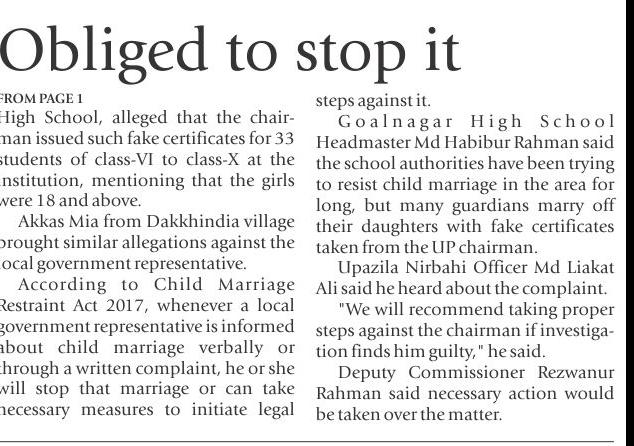 Obliged to stop it

FROM PAGE 1

High School, alleged that the chairman issued such fake certificates for 33 students of class-VI to class-X at the institution, mentioning that the girls were 18 and above.

Akkas Mia from Dakkhindia village brought similar allegations against the local government representative.

According to Child Marriage Restraint Act 2017, whenever a local government representative is informed about child marriage verbally or through a written complaint, he or she will stop that marriage or can take necessary measures to initiate legal steps against it.

Goalnagar High School Headmaster Md Habibur Rahman said the school authorities have been trying to resist child marriage in the area for long, but many guardians marry off their daughters with fake certificates taken from the UP chairman.

Upazila Nirbahi Officer Md Liakat Ali said he heard about the complaint.

"We will recommend taking proper steps against the chairman if investigation finds him guilty," he said.

Deputy Commissioner Rezwanur Rahman said necessary action would be taken over the matter.